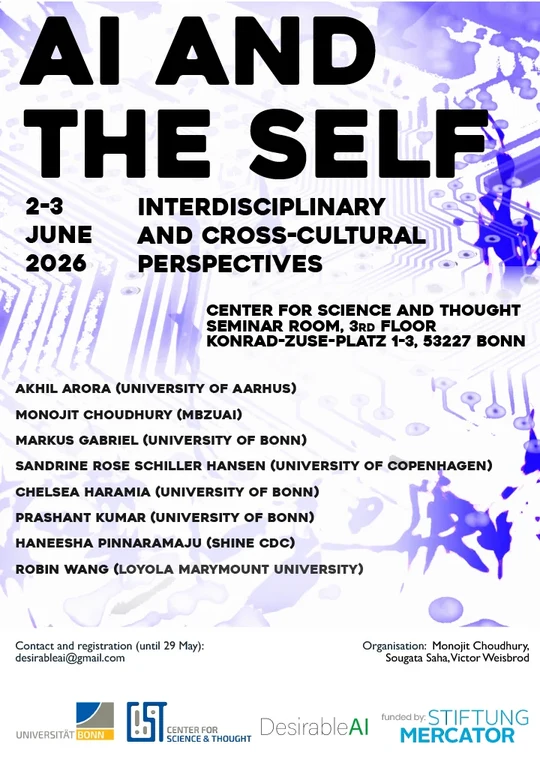 AI AND THE SELF

2-3 JUNE 2026

INTERDISCIPLINARY AND CROSS-CULTURAL PERSPECTIVES

CENTER FOR SCIENCE AND THOUGHT
SEMINAR ROOM, 3RD FLOOR
KONRAD-ZUSE-PLATZ 1-3, 53227 BONN

AKHIL ARORA (UNIVERSITY OF AARHUS)
MONOJIT CHOUDHURY (MBZUAI)
MARKUS GABRIEL (UNIVERSITY OF BONN)
SANDRINE ROSE SCHILLER HANSEN (UNIVERSITY OF COPENHAGEN)
CHELSEA HARAMIA (UNIVERSITY OF BONN)
PRASHANT KUMAR (UNIVERSITY OF BONN)
HANEESHA PINNARAMAJU (SHINE CDC)
ROBIN WANG (LOYOLA MARYMOUNT UNIVERSITY)

Contact and registration (until 29 May):
desirableai@gmail.com

Organisation: Monojit Choudhury, Sougata Saha, Victor Weisbrod

UNIVERSITÄT BONN

CST CENTER FOR SCIENCE & THOUGHT

DesirableAI

funded by: STIFTUNG MERCATOR